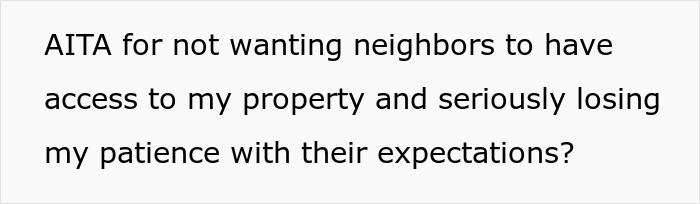 AITA for not wanting neighbors to have access to my property and seriously losing my patience with their expectations?